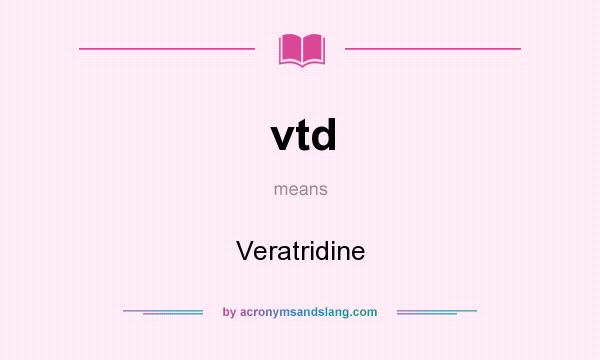 vtd

means

Veratridine

by acronymsandslang.com